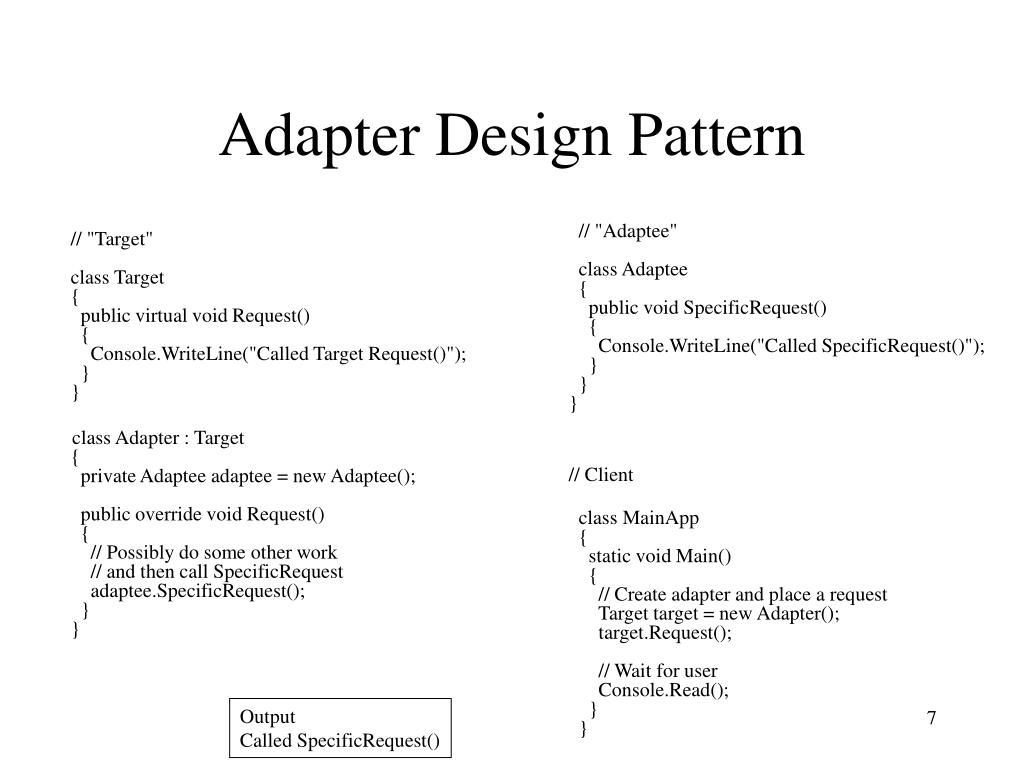 Adapter Design Pattern

// "Target"

class Target
{
public virtual void Request()
{
Console.WriteLine("Called Target Request()");
}
}

class Adapter : Target
{
private Adaptee adaptee = new Adaptee();

public override void Request()
{
// Possibly do some other work
// and then call SpecificRequest
adaptee.SpecificRequest();
}
}

Output
Called SpecificRequest()

// "Adaptee"

class Adaptee
{
public void SpecificRequest()
{
Console.WriteLine("Called SpecificRequest()");
}
}
}

// Client

class MainApp
{
static void Main()
{
// Create adapter and place a request
Target target = new Adapter();
target.Request();

// Wait for user
Console.Read();
}
}

7